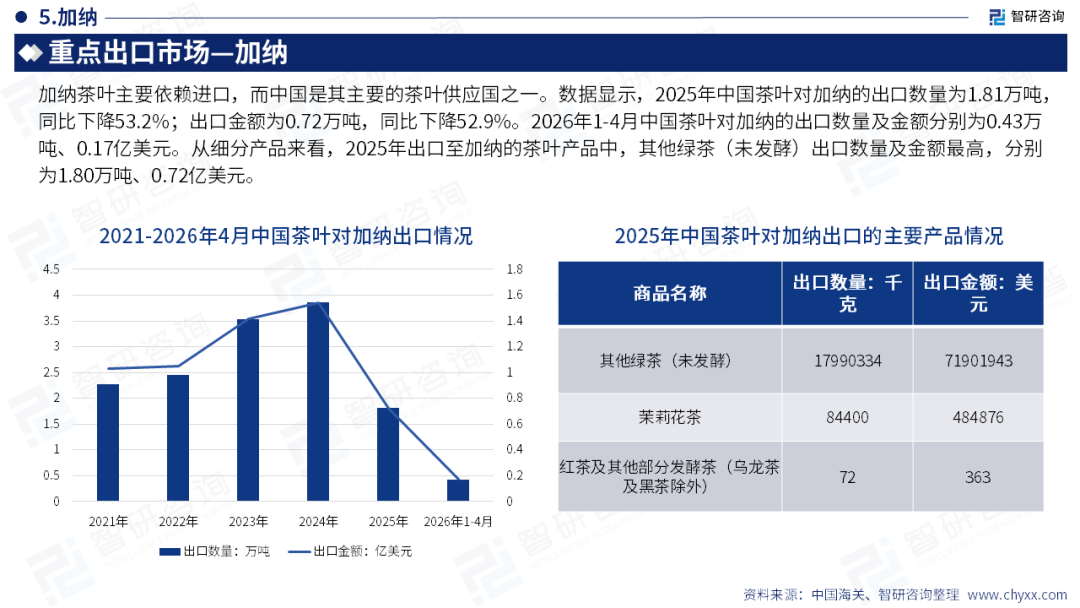 5.加纳

智研咨询

重点出口市场—加纳

加纳茶叶主要依赖进口，而中国是其主要的茶叶供应国之一。数据显示，2025年中国茶叶对加纳的出口数量为1.81万吨，同比下降53.2%；出口金额为0.72万吨，同比下降52.9%。2026年1-4月中国茶叶对加纳的出口数量及金额分别为0.43万吨、0.17亿美元。从细分产品来看，2025年出口至加纳的茶叶产品中，其他绿茶（未发酵）出口数量及金额最高，分别为1.80万吨、0.72亿美元。

2021-2026年4月中国茶叶对加纳出口情况

4.5
4
3.5
3
2.5
2
1.5
1
0.5
0

1.8
1.6
1.4
1.2
1
0.8
0.6
0.4
0.2
0

2021年 2022年 2023年 2024年 2025年 2026年1-4月

出口数量：万吨 出口金额：亿美元

2025年中国茶叶对加纳出口的主要产品情况

| 商品名称 | 出口数量：千克 | 出口金额：美元 |
|---|---|---|
| 其他绿茶（未发酵） | 17990334 | 71901943 |
| 茉莉花茶 | 84400 | 484876 |
| 红茶及其他部分发酵茶（乌龙茶及黑茶除外） | 72 | 363 |

资料来源：中国海关、智研咨询整理 www.chyxx.com